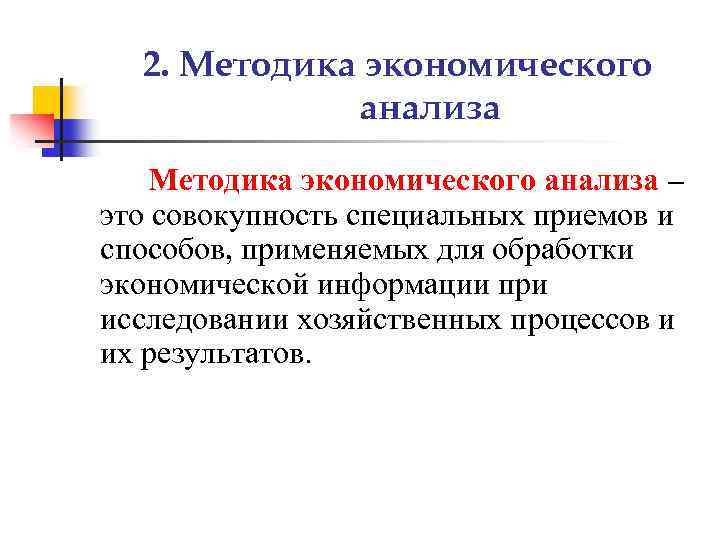 2. Методика экономического анализа

Методика экономического анализа – это совокупность специальных приемов и способов, применяемых для обработки экономической информации при исследовании хозяйственных процессов и их результатов.